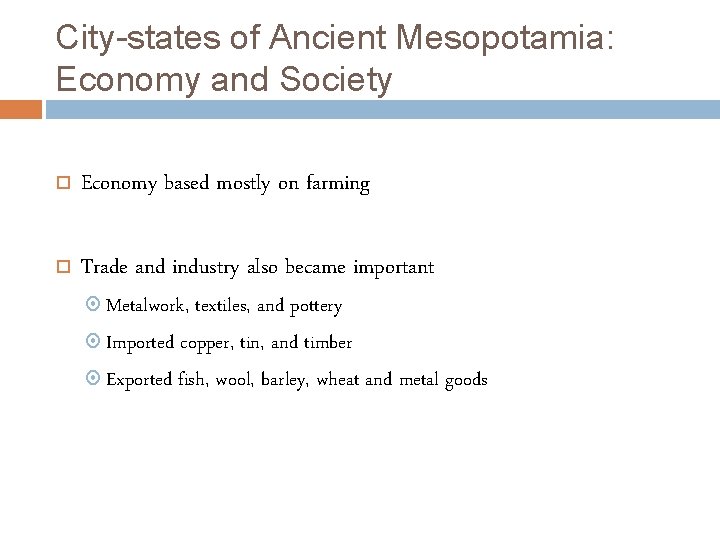 City-states of Ancient Mesopotamia: Economy and Society

Economy based mostly on farming

Trade and industry also became important

Metalwork, textiles, and pottery

Imported copper, tin, and timber

Exported fish, wool, barley, wheat and metal goods